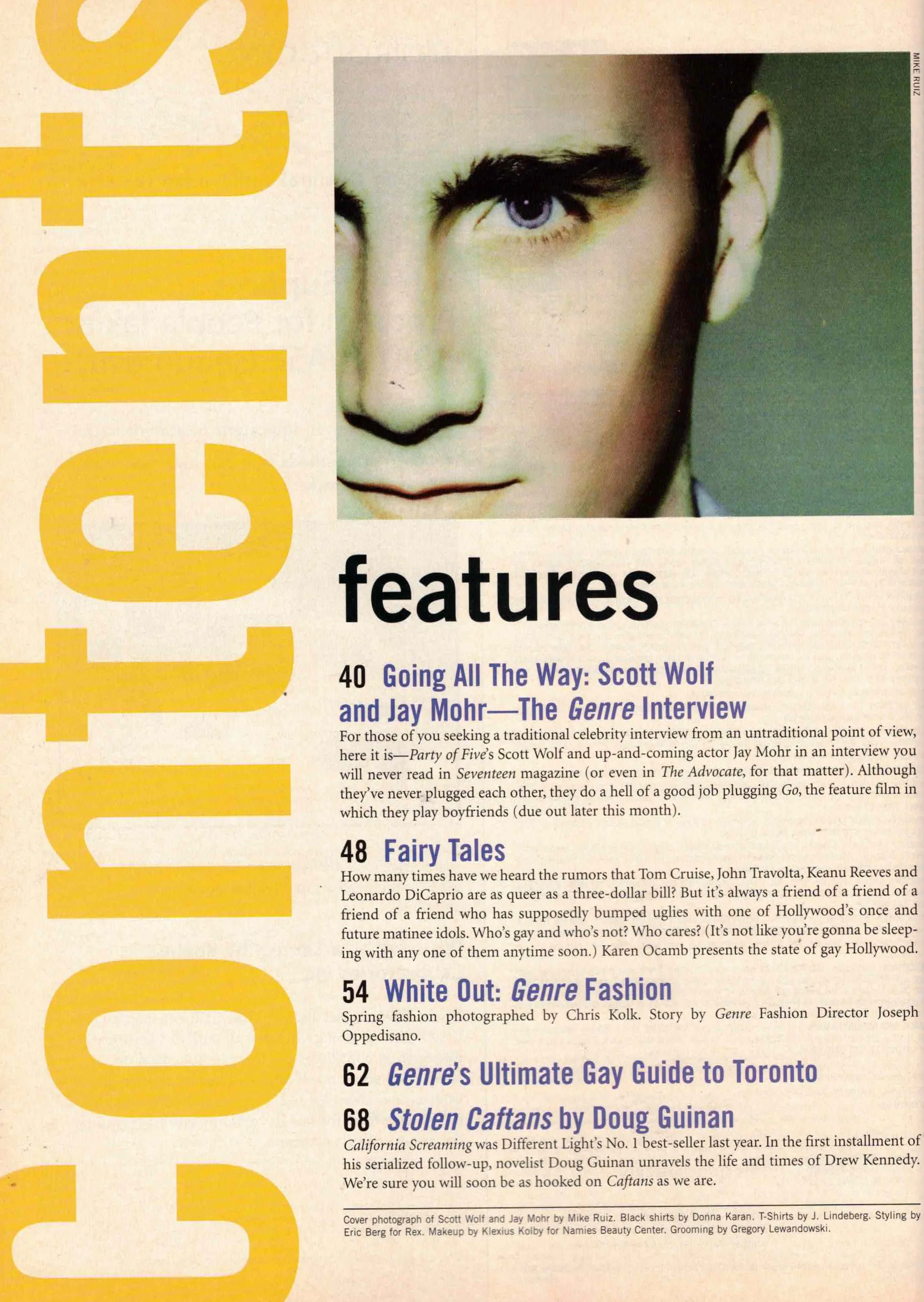 contents

MIKE RUIZ

features

40 Going All The Way: Scott Wolf and Jay Mohr—The Genre Interview
For those of you seeking a traditional celebrity interview from an untraditional point of view, here it is—Party of Five's Scott Wolf and up-and-coming actor Jay Mohr in an interview you will never read in Seventeen magazine (or even in The Advocate, for that matter). Although they've never plugged each other, they do a hell of a good job plugging Go, the feature film in which they play boyfriends (due out later this month).

48 Fairy Tales
How many times have we heard the rumors that Tom Cruise, John Travolta, Keanu Reeves and Leonardo DiCaprio are as queer as a three-dollar bill? But it's always a friend of a friend of a friend of a friend who has supposedly bumped uglies with one of Hollywood's once and future matinee idols. Who's gay and who's not? Who cares? (It's not like you're gonna be sleeping with any one of them anytime soon.) Karen Ocamb presents the state of gay Hollywood.

54 White Out: Genre Fashion
Spring fashion photographed by Chris Kolk. Story by Genre Fashion Director Joseph Oppedisano.

62 Genre's Ultimate Gay Guide to Toronto

68 Stolen Caftans by Doug Guinan
California Screaming was Different Light's No. 1 best-seller last year. In the first installment of his serialized follow-up, novelist Doug Guinan unravels the life and times of Drew Kennedy. We're sure you will soon be as hooked on Caftans as we are.

Cover photograph of Scott Wolf and Jay Mohr by Mike Ruiz. Black shirts by Donna Karan. T-Shirts by J. Lindeberg. Styling by Eric Berg for Rex. Makeup by Klexius Kolby for Namies Beauty Center. Grooming by Gregory Lewandowski.